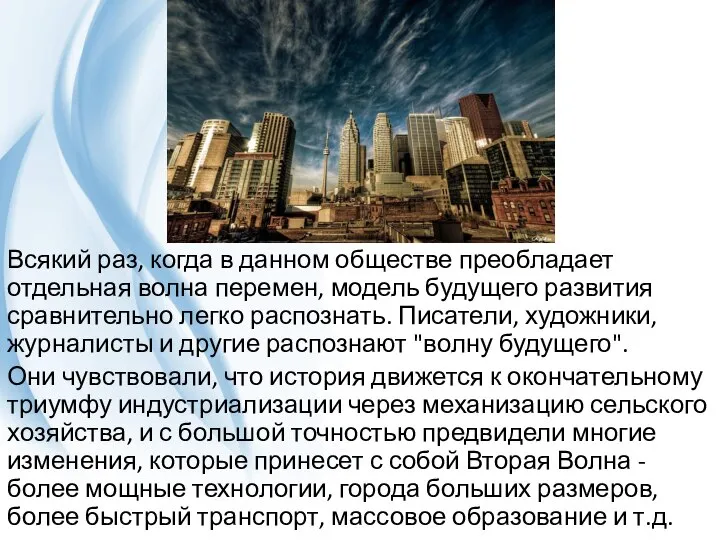 Всякий раз, когда в данном обществе преобладает отдельная волна перемен, модель будущего развития сравнительно легко распознать. Писатели, художники, журналисты и другие распознают "волну будущего".

Они чувствовали, что история движется к окончательному триумфу индустриализации через механизацию сельского хозяйства, и с большой точностью предвидели многие изменения, которые принесет с собой Вторая Волна - более мощные технологии, города больших размеров, более быстрый транспорт, массовое образование и т.д.